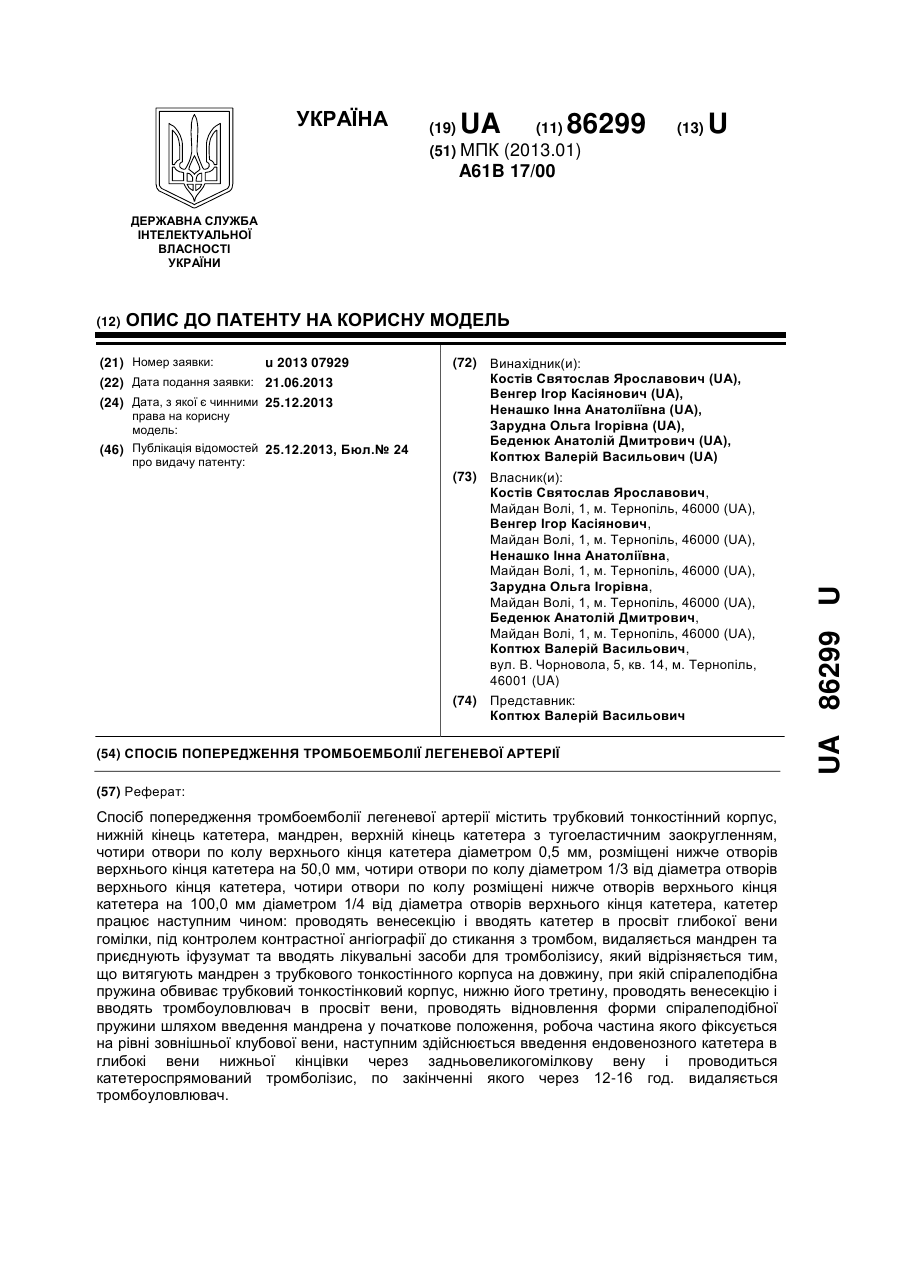 УКРАЇНА

(19) UA (11) 86299 (13) U

(51) МПК (2013.01)
A61B 17/00

ДЕРЖАВНА СЛУЖБА ІНТЕЛЕКТУАЛЬНОЇ ВЛАСНОСТІ УКРАЇНИ

(12) ОПИС ДО ПАТЕНТУ НА КОРИСНУ МОДЕЛЬ

(21) Номер заявки: u 2013 07929
(22) Дата подання заявки: 21.06.2013
(24) Дата, з якої є чинними права на корисну модель: 25.12.2013
(46) Публікація відомостей про видачу патенту: 25.12.2013, Бюл.№ 24

(72) Винахідник(и):
Костів Святослав Ярославович (UA),
Венгер Ігор Касіянович (UA),
Ненашко Інна Анатоліївна (UA),
Зарудна Ольга Ігорівна (UA),
Беденюк Анатолій Дмитрович (UA),
Коптюх Валерій Васильович (UA)

(73) Власник(и):
Костів Святослав Ярославович,
Майдан Волі, 1, м. Тернопіль, 46000 (UA),
Венгер Ігор Касіянович,
Майдан Волі, 1, м. Тернопіль, 46000 (UA),
Ненашко Інна Анатоліївна,
Майдан Волі, 1, м. Тернопіль, 46000 (UA),
Зарудна Ольга Ігорівна,
Майдан Волі, 1, м. Тернопіль, 46000 (UA),
Беденюк Анатолій Дмитрович,
Майдан Волі, 1, м. Тернопіль, 46000 (UA),
Коптюх Валерій Васильович,
вул. В. Чорновола, 5, кв. 14, м. Тернопіль, 46001 (UA)

(74) Представник:
Коптюх Валерій Васильович

(54) СПОСІБ ПОПЕРЕДЖЕННЯ ТРОМБОЕМБОЛІЇ ЛЕГЕНЕВОЇ АРТЕРІЇ

(57) Реферат:

Спосіб попередження тромбоемболії легеневої артерії містить трубковий тонкостінний корпус, нижній кінець катетера, мандрен, верхній кінець катетера з тугоеластичним заокругленням, чотири отвори по колу верхнього кінця катетера діаметром 0,5 мм, розміщені нижче отворів верхнього кінця катетера на 50,0 мм, чотири отвори по колу діаметром 1/3 від діаметра отворів верхнього кінця катетера, чотири отвори по колу розміщені нижче отворів верхнього кінця катетера на 100,0 мм діаметром 1/4 від діаметра отворів верхнього кінця катетера, катетер працює наступним чином: проводять венесекцію і вводять катетер в просвіт глибокої вени гомілки, під контролем контрастної ангіографії до стикання з тромбом, видаляється мандрен та приєднують іфузумат та вводять лікувальні засоби для тромболізису, який відрізняється тим, що витягують мандрен з трубкового тонкостінного корпуса на довжину, при якій спіралеподібна пружина обвиває трубковий тонкостінковий корпус, нижню його третину, проводять венесекцію і вводять тромбоуловлювач в просвіт вени, проводять відновлення форми спіралеподібної пружини шляхом введення мандрена у початкове положення, робоча частина якого фіксується на рівні зовнішньої клубової вени, наступним здійснюється введення ендовенозного катетера в глибокі вени нижньої кінцівки через задньовеликогомілкову вену і проводиться катетероспрямований тромболізис, по закінченні якого через 12-16 год. видаляється тромбоуловлювач.

UA 86299 U